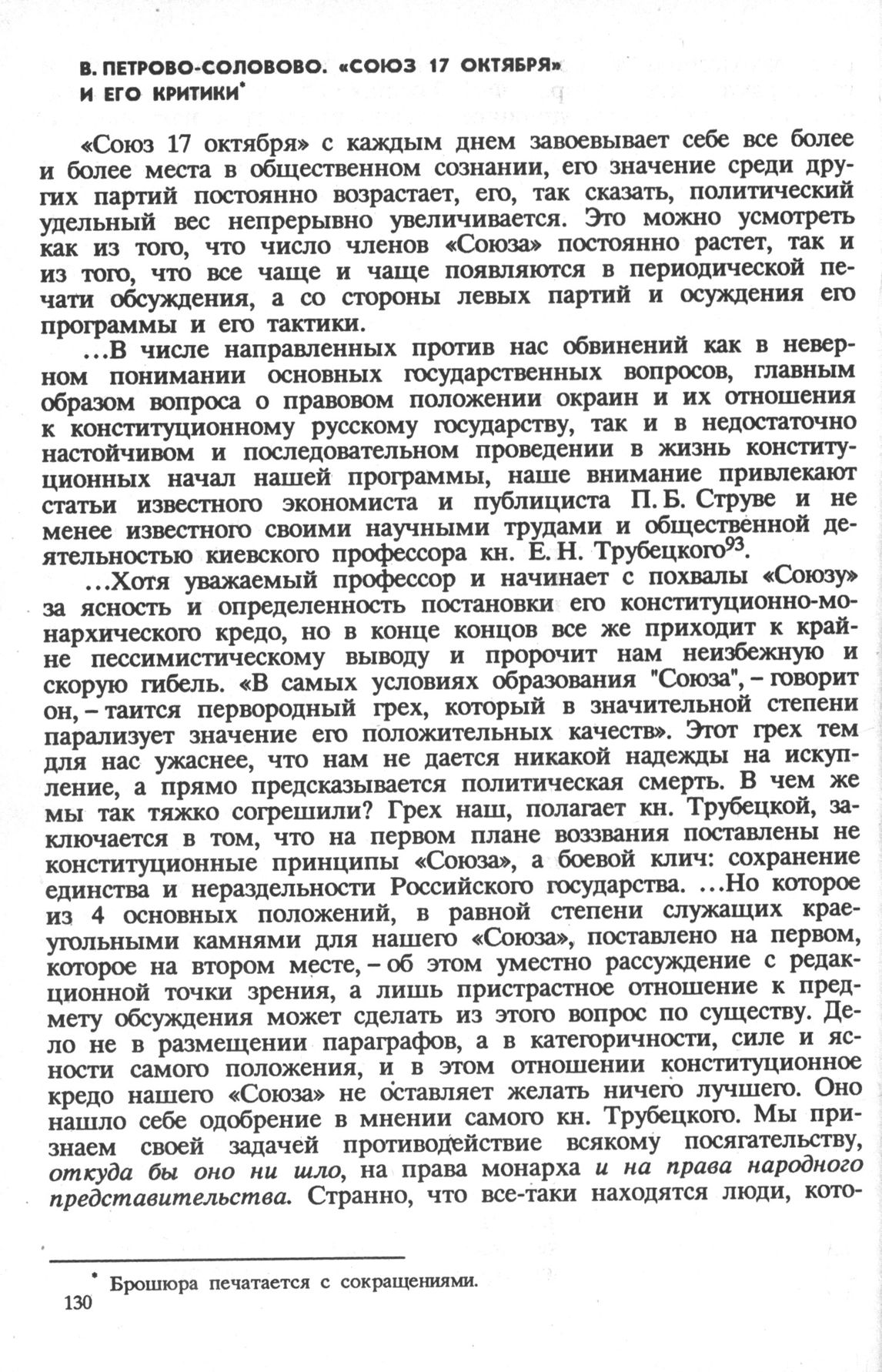 В. ПЕТРОВО-СОЛОВОВО. «СОЮЗ 17 ОКТЯБРЯ» И ЕГО КРИТИКИ*

«Союз 17 октября» с каждым днем завоевывает себе все более и более места в общественном сознании, его значение среди других партий постоянно возрастает, его, так сказать, политический удельный вес непрерывно увеличивается. Это можно усмотреть как из того, что число членов «Союза» постоянно растет, так и из того, что все чаще и чаще появляются в периодической печати обсуждения, а со стороны левых партий и осуждения его программы и его тактики.

...В числе направленных против нас обвинений как в неверном понимании основных государственных вопросов, главным образом вопроса о правовом положении окраин и их отношения к конституционному русскому государству, так и в недостаточно настойчивом и последовательном проведении в жизнь конституционных начал нашей программы, наше внимание привлекают статьи известного экономиста и публициста П. Б. Струве и не менее известного своими научными трудами и общественной деятельностью киевского профессора кн. Е. Н. Трубецкого$^{93}$.

...Хотя уважаемый профессор и начинает с похвалы «Союзу» за ясность и определенность постановки его конституционно-монархического кредо, но в конце концов все же приходит к крайне пессимистическому выводу и пророчит нам неизбежную и скорую гибель. «В самых условиях образования "Союза", – говорит он, – таится первородный грех, который в значительной степени парализует значение его положительных качеств». Этот грех тем для нас ужаснее, что нам не дается никакой надежды на искупление, а прямо предсказывается политическая смерть. В чем же мы так тяжко согрешили? Грех наш, полагает кн. Трубецкой, заключается в том, что на первом плане воззвания поставлены не конституционные принципы «Союза», а боевой клич: сохранение единства и нераздельности Российского государства. ...Но которое из 4 основных положений, в равной степени служащих краеугольными камнями для нашего «Союза», поставлено на первом, которое на втором месте, – об этом уместно рассуждение с редакционной точки зрения, а лишь пристрастное отношение к предмету обсуждения может сделать из этого вопрос по существу. Дело не в размещении параграфов, а в категоричности, силе и ясности самого положения, и в этом отношении конституционное кредо нашего «Союза» не оставляет желать ничего лучшего. Оно нашло себе одобрение в мнении самого кн. Трубецкого. Мы признаем своей задачей противодействие всякому посягательству, откуда бы оно ни шло, на права монарха и на права народного представительства. Странно, что все-таки находятся люди, кото-

* Брошюра печатается с сокращениями.

130